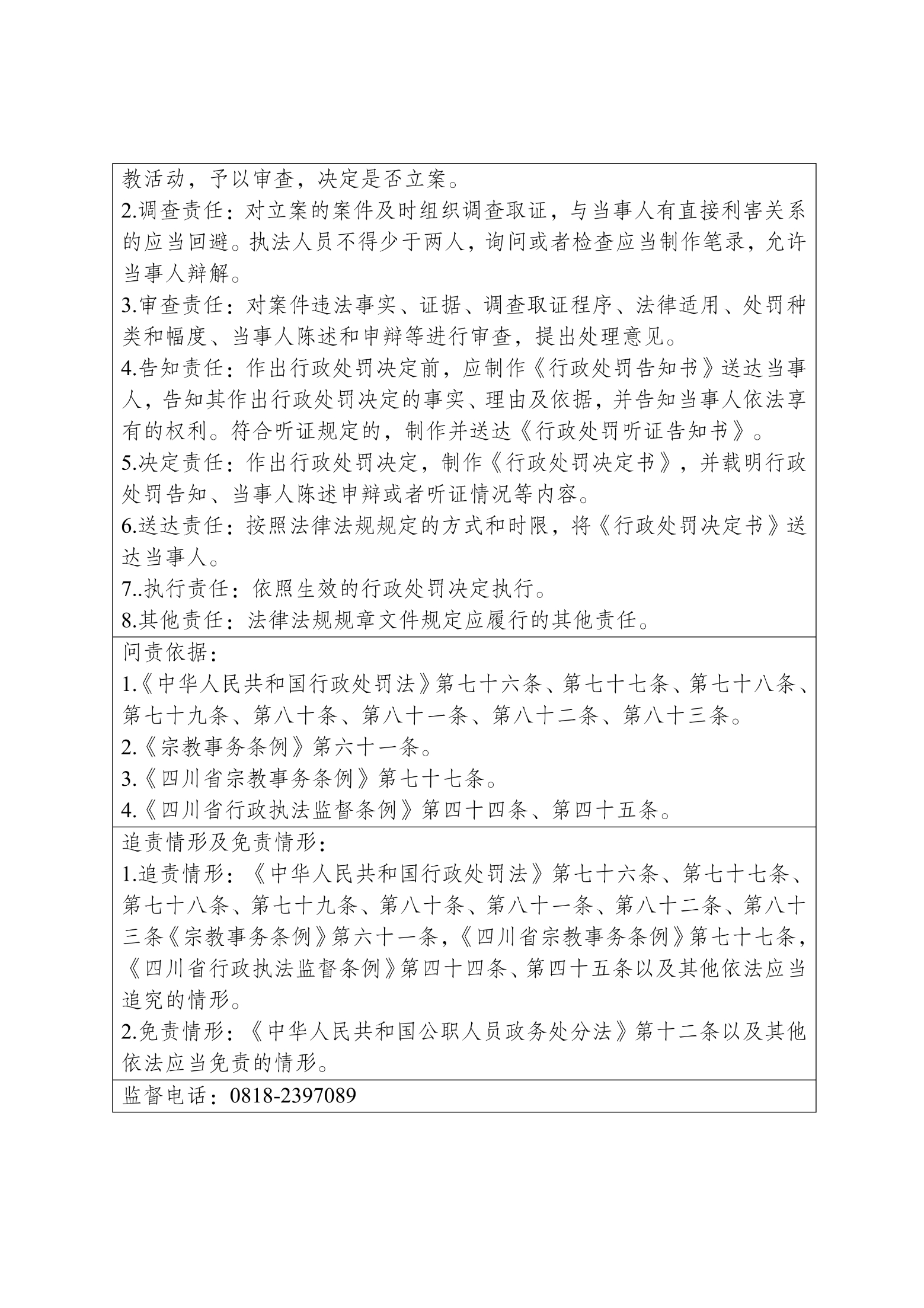 教活动，予以审查，决定是否立案。
2.调查责任：对立案的案件及时组织调查取证，与当事人有直接利害关系的应当回避。执法人员不得少于两人，询问或者检查应当制作笔录，允许当事人辩解。
3.审查责任：对案件违法事实、证据、调查取证程序、法律适用、处罚种类和幅度、当事人陈述和申辩等进行审查，提出处理意见。
4.告知责任：作出行政处罚决定前，应制作《行政处罚告知书》送达当事人，告知其作出行政处罚决定的事实、理由及依据，并告知当事人依法享有的权利。符合听证规定的，制作并送达《行政处罚听证告知书》。
5.决定责任：作出行政处罚决定，制作《行政处罚决定书》，并载明行政处罚告知、当事人陈述申辩或者听证情况等内容。
6.送达责任：按照法律法规规定的方式和时限，将《行政处罚决定书》送达当事人。
7..执行责任：依照生效的行政处罚决定执行。
8.其他责任：法律法规规章文件规定应履行的其他责任。
问责依据：
1.《中华人民共和国行政处罚法》第七十六条、第七十七条、第七十八条、第七十九条、第八十条、第八十一条、第八十二条、第八十三条。
2.《宗教事务条例》第六十一条。
3.《四川省宗教事务条例》第七十七条。
4.《四川省行政执法监督条例》第四十四条、第四十五条。
追责情形及免责情形：
1.追责情形：《中华人民共和国行政处罚法》第七十六条、第七十七条、第七十八条、第七十九条、第八十条、第八十一条、第八十二条、第八十三条《宗教事务条例》第六十一条，《四川省宗教事务条例》第七十七条，《四川省行政执法监督条例》第四十四条、第四十五条以及其他依法应当追究的情形。
2.免责情形：《中华人民共和国公职人员政务处分法》第十二条以及其他依法应当免责的情形。
监督电话：0818-2397089